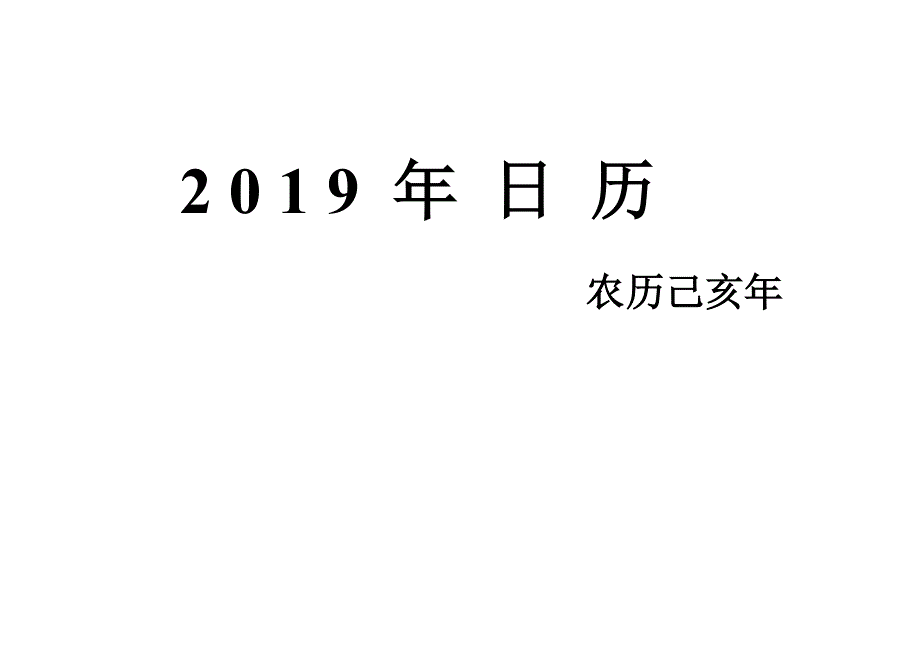 2019 年 日 历

农历己亥年